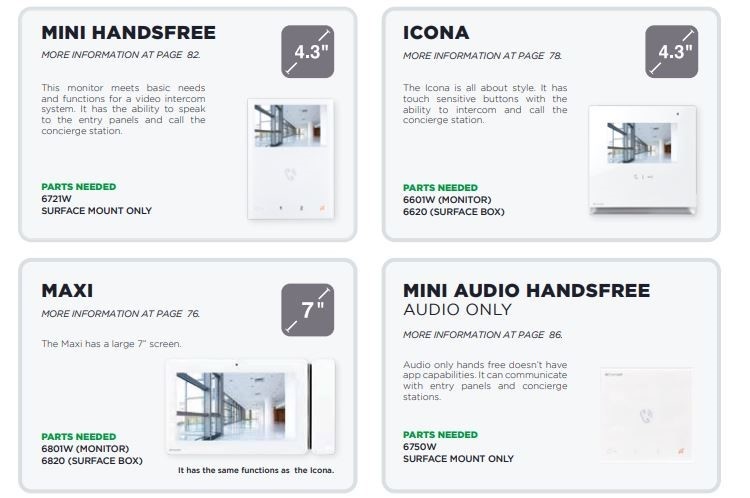 MINI HANDSFREE

MORE INFORMATION AT PAGE 82.

4.3"

This monitor meets basic needs and functions for a video intercom system. It has the ability to speak to the entry panels and call the concierge station.

PARTS NEEDED
6721W
SURFACE MOUNT ONLY

ICONA

MORE INFORMATION AT PAGE 78.

4.3"

The Icona is all about style. It has touch sensitive buttons with the ability to intercom and call the concierge station.

PARTS NEEDED
6601W (MONITOR)
6620 (SURFACE BOX)

MAXI

MORE INFORMATION AT PAGE 76.

7"

The Maxi has a large 7" screen.

PARTS NEEDED
6801W (MONITOR)
6820 (SURFACE BOX)

It has the same functions as the Icona.

MINI AUDIO HANDSFREE
AUDIO ONLY

MORE INFORMATION AT PAGE 86.

Audio only hands free doesn't have app capabilities. It can communicate with entry panels and concierge stations.

PARTS NEEDED
6750W
SURFACE MOUNT ONLY